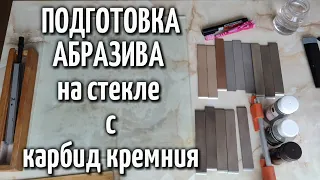 ПОДГОТОВКА
АБРАЗИВА
на стекле
с
карбид кремния